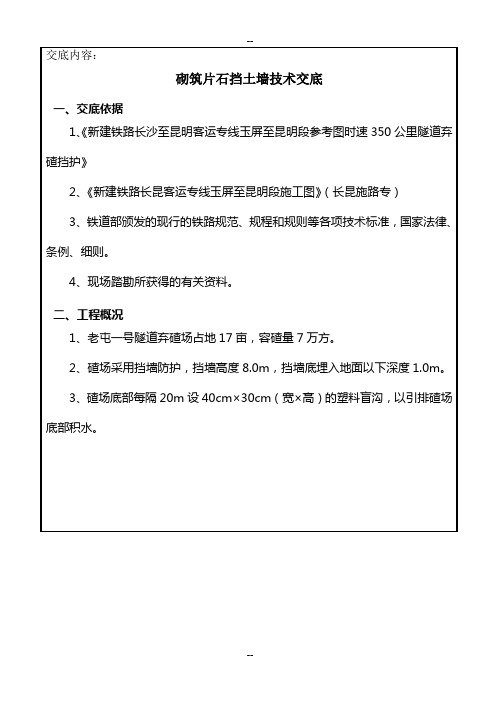 --

交底内容：

砌筑片石挡土墙技术交底

一、交底依据

1、《新建铁路长沙至昆明客运专线玉屏至昆明段参考图时速 350 公里隧道弃碴挡护》

2、《新建铁路长昆客运专线玉屏至昆明段施工图》（长昆施路专）

3、铁道部颁发的现行的铁路规范、规程和规则等各项技术标准，国家法律、条例、细则。

4、现场踏勘所获得的有关资料。

二、工程概况

1、老屯一号隧道弃碴场占地 17 亩，容碴量 7 万方。

2、碴场采用挡墙防护，挡墙高度 8.0m，挡墙底埋入地面以下深度 1.0m。

3、碴场底部每隔 20m 设 40cm×30cm（宽×高）的塑料盲沟，以引排碴场底部积水。

--